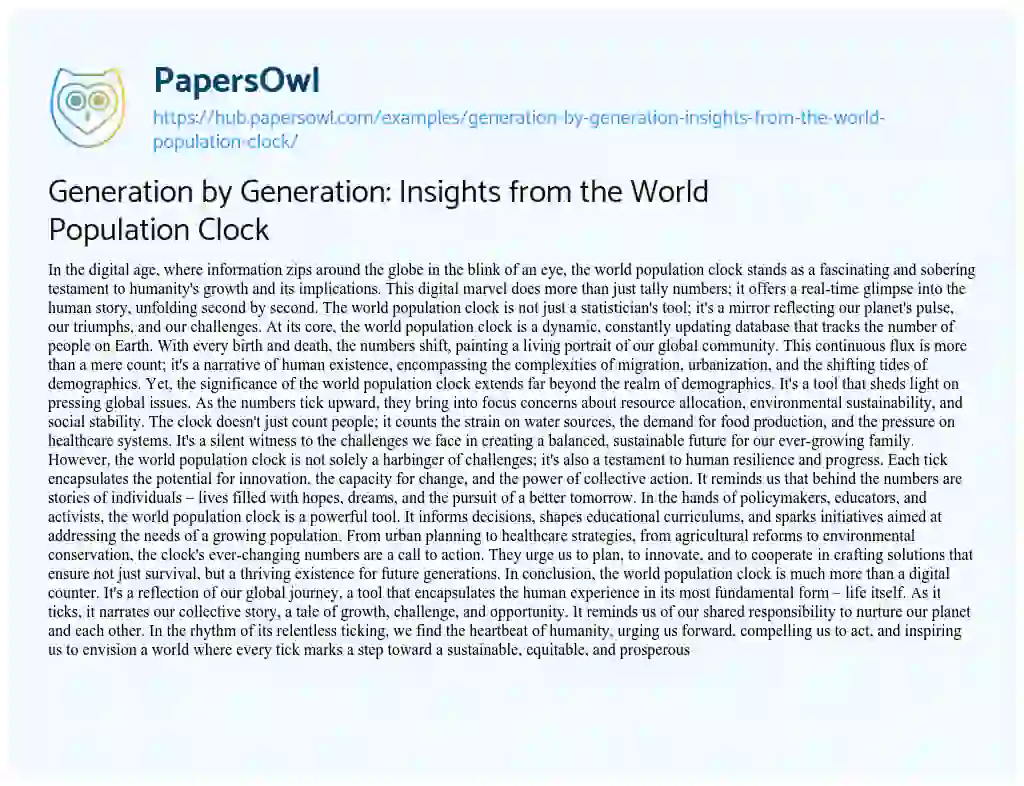 PapersOwl

https://hub.papersowl.com/examples/generation-by-generation-insights-from-the-world-population-clock/

Generation by Generation: Insights from the World Population Clock

In the digital age, where information zips around the globe in the blink of an eye, the world population clock stands as a fascinating and sobering testament to humanity's growth and its implications. This digital marvel does more than just tally numbers; it offers a real-time glimpse into the human story, unfolding second by second. The world population clock is not just a statistician's tool; it's a mirror reflecting our planet's pulse, our triumphs, and our challenges. At its core, the world population clock is a dynamic, constantly updating database that tracks the number of people on Earth. With every birth and death, the numbers shift, painting a living portrait of our global community. This continuous flux is more than a mere count; it's a narrative of human existence, encompassing the complexities of migration, urbanization, and the shifting tides of demographics. Yet, the significance of the world population clock extends far beyond the realm of demographics. It's a tool that sheds light on pressing global issues. As the numbers tick upward, they bring into focus concerns about resource allocation, environmental sustainability, and social stability. The clock doesn't just count people; it counts the strain on water sources, the demand for food production, and the pressure on healthcare systems. It's a silent witness to the challenges we face in creating a balanced, sustainable future for our ever-growing family. However, the world population clock is not solely a harbinger of challenges; it's also a testament to human resilience and progress. Each tick encapsulates the potential for innovation, the capacity for change, and the power of collective action. It reminds us that behind the numbers are stories of individuals – lives filled with hopes, dreams, and the pursuit of a better tomorrow. In the hands of policymakers, educators, and activists, the world population clock is a powerful tool. It informs decisions, shapes educational curriculums, and sparks initiatives aimed at addressing the needs of a growing population. From urban planning to healthcare strategies, from agricultural reforms to environmental conservation, the clock's ever-changing numbers are a call to action. They urge us to plan, to innovate, and to cooperate in crafting solutions that ensure not just survival, but a thriving existence for future generations. In conclusion, the world population clock is much more than a digital counter. It's a reflection of our global journey, a tool that encapsulates the human experience in its most fundamental form – life itself. As it ticks, it narrates our collective story, a tale of growth, challenge, and opportunity. It reminds us of our shared responsibility to nurture our planet and each other. In the rhythm of its relentless ticking, we find the heartbeat of humanity, urging us forward, compelling us to act, and inspiring us to envision a world where every tick marks a step toward a sustainable, equitable, and prosperous